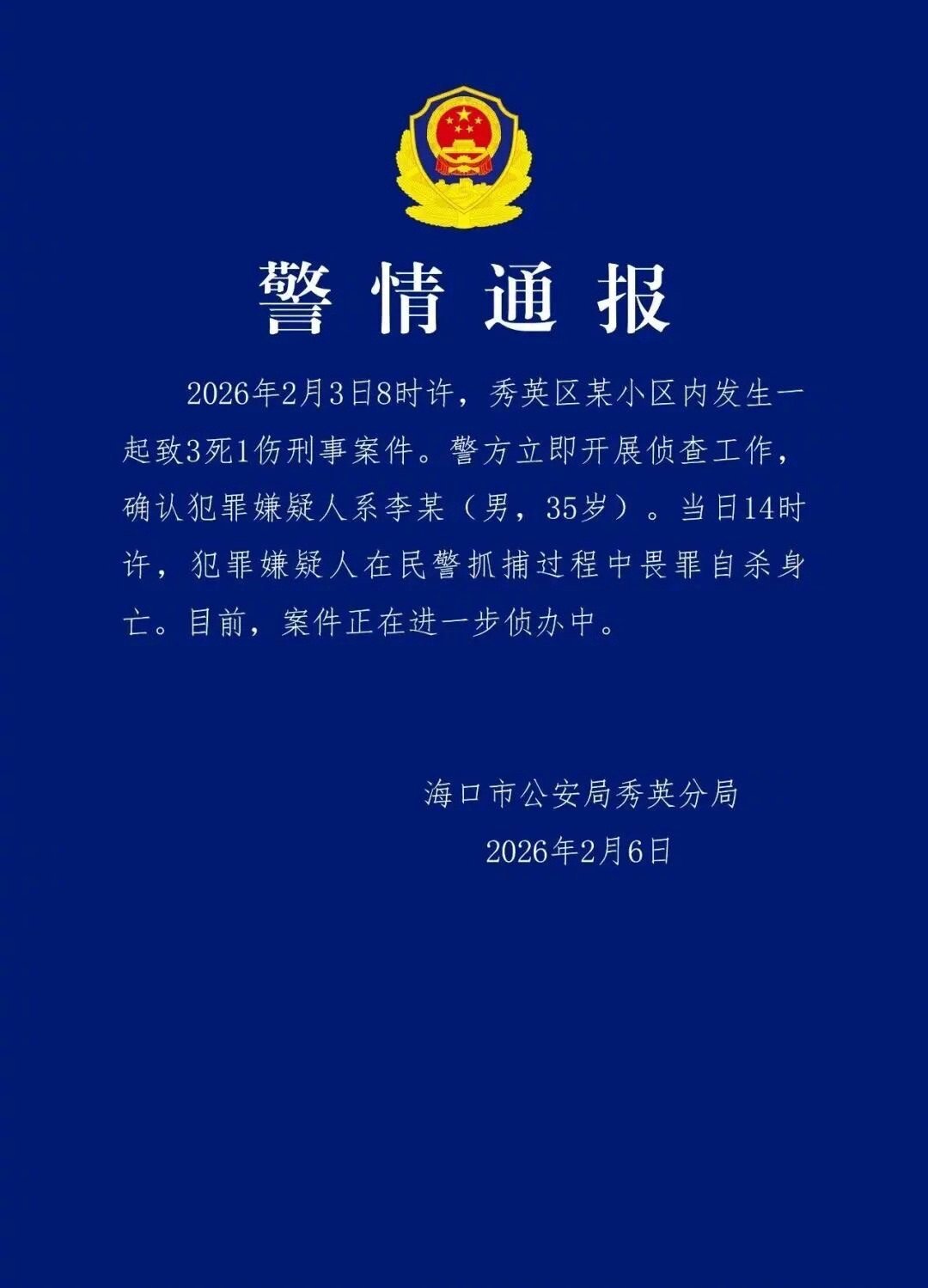 警情通报

2026年2月3日8时许，秀英区某小区内发生一起致3死1伤刑事案件。警方立即开展侦查工作，确认犯罪嫌疑人系李某（男，35岁）。当日14时许，犯罪嫌疑人在民警抓捕过程中畏罪自杀身亡。目前，案件正在进一步侦办中。

海口市公安局秀英分局
2026年2月6日